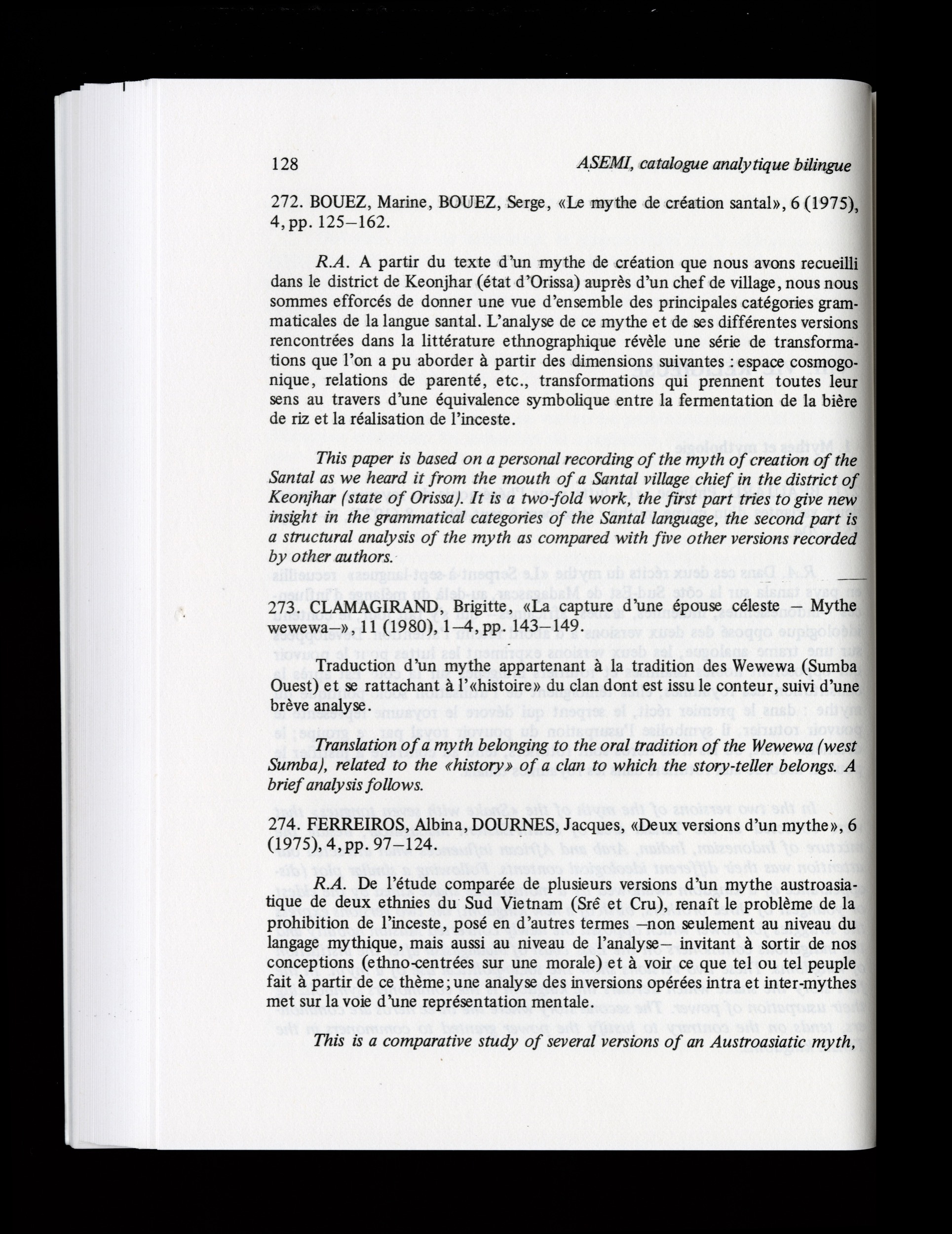 128 ASEMI, catalogue analytique bilingue

272. BOUEZ, Marine, BOUEZ, Serge, «Le mythe de création santal», 6 (1975), 4, pp. 125–162.

R.A. A partir du texte d'un mythe de création que nous avons recueilli dans le district de Keonjhar (état d'Orissa) auprès d'un chef de village, nous nous sommes efforcés de donner une vue d'ensemble des principales catégories grammaticales de la langue santal. L'analyse de ce mythe et de ses différentes versions rencontrées dans la littérature ethnographique révèle une série de transformations que l'on a pu aborder à partir des dimensions suivantes : espace cosmogonique, relations de parenté, etc., transformations qui prennent toutes leur sens au travers d'une équivalence symbolique entre la fermentation de la bière de riz et la réalisation de l'inceste.

This paper is based on a personal recording of the myth of creation of the Santal as we heard it from the mouth of a Santal village chief in the district of Keonjhar (state of Orissa). It is a two-fold work, the first part tries to give new insight in the grammatical categories of the Santal language, the second part is a structural analysis of the myth as compared with five other versions recorded by other authors.

273. CLAMAGIRAND, Brigitte, «La capture d'une épouse céleste – Mythe wewewa–», 11 (1980), 1–4, pp. 143–149.

Traduction d'un mythe appartenant à la tradition des Wewewa (Sumba Ouest) et se rattachant à l'«histoire» du clan dont est issu le conteur, suivi d'une brève analyse.

Translation of a myth belonging to the oral tradition of the Wewewa (west Sumba), related to the «history» of a clan to which the story-teller belongs. A brief analysis follows.

274. FERREIROS, Albina, DOURNES, Jacques, «Deux versions d'un mythe», 6 (1975), 4, pp. 97–124.

R.A. De l'étude comparée de plusieurs versions d'un mythe austroasiatique de deux ethnies du Sud Vietnam (Srê et Cru), renaît le problème de la prohibition de l'inceste, posé en d'autres termes –non seulement au niveau du langage mythique, mais aussi au niveau de l'analyse– invitant à sortir de nos conceptions (ethno-centrées sur une morale) et à voir ce que tel ou tel peuple fait à partir de ce thème; une analyse des inversions opérées intra et inter-mythes met sur la voie d'une représentation mentale.

This is a comparative study of several versions of an Austroasiatic myth,